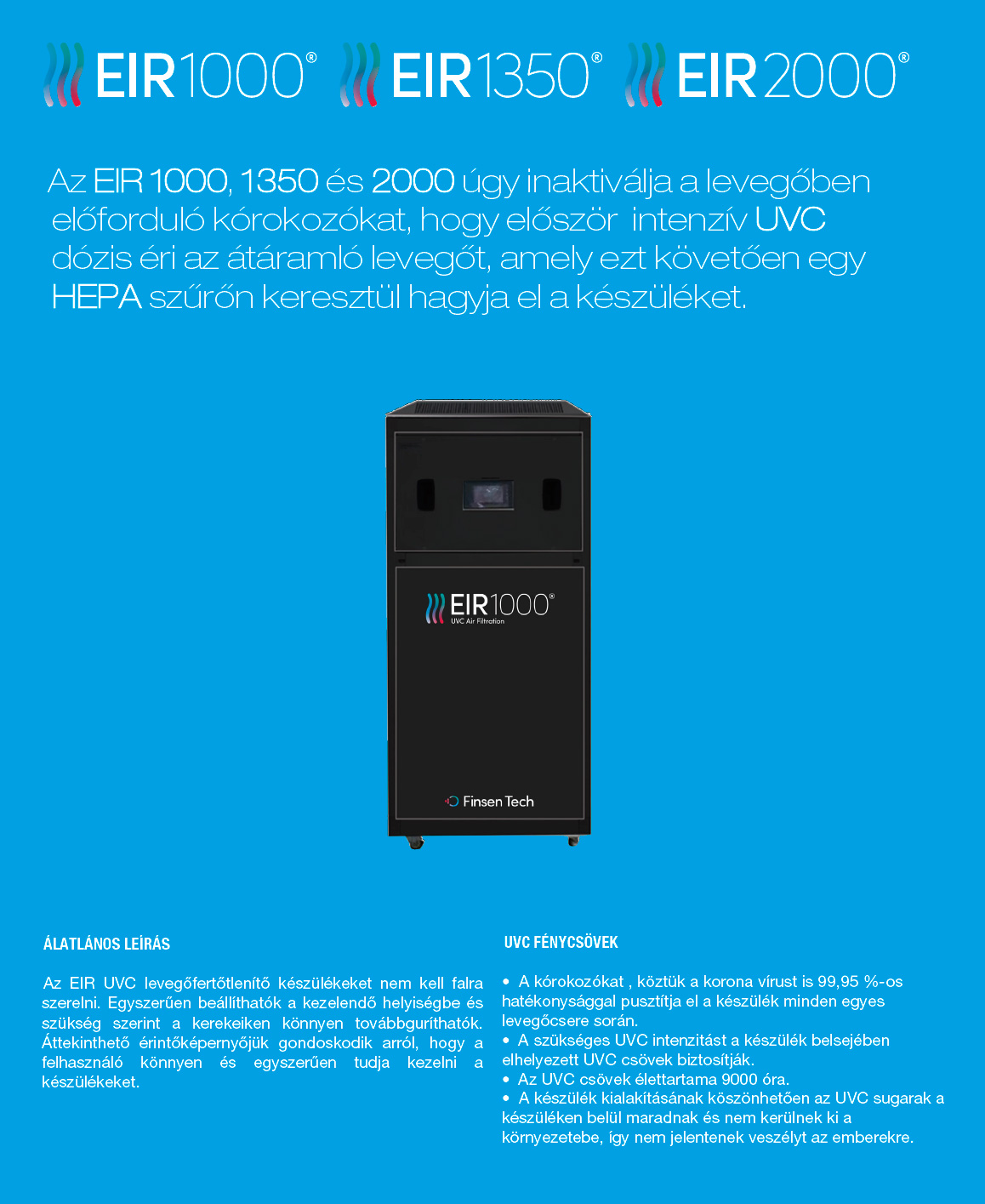 EIR1000® EIR1350® EIR2000®

Az EIR 1000, 1350 és 2000 úgy inaktiválja a levegőben előforduló kórokozókat, hogy először intenzív UVC dózis éri az átáramló levegőt, amely ezt követően egy HEPA szűrőn keresztül hagyja el a készüléket.

EIR1000®
UVC Air Filtration

Finsen Tech

ÁLATLÁNOS LEÍRÁS

Az EIR UVC levegőfertőtlenítő készülékeket nem kell falra szerelni. Egyszerűen beállíthatók a kezelendő helyiségbe és szükség szerint a kerekeiken könnyen továbbguríthatók. Áttekinthető érintőképernyőjük gondoskodik arról, hogy a felhasználó könnyen és egyszerűen tudja kezelni a készülékeket.

UVC FÉNYCSÖVEK

• A kórokozókat , köztük a korona vírust is 99,95 %-os hatékonysággal pusztítja el a készülék minden egyes levegőcsere során.
• A szükséges UVC intenzitást a készülék belsejében elhelyezett UVC csövek biztosítják.
• Az UVC csövek élettartama 9000 óra.
• A készülék kialakításának köszönhetően az UVC sugarak a készüléken belül maradnak és nem kerülnek ki a környezetebe, így nem jelentenek veszélyt az emberekre.